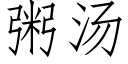 粥汤